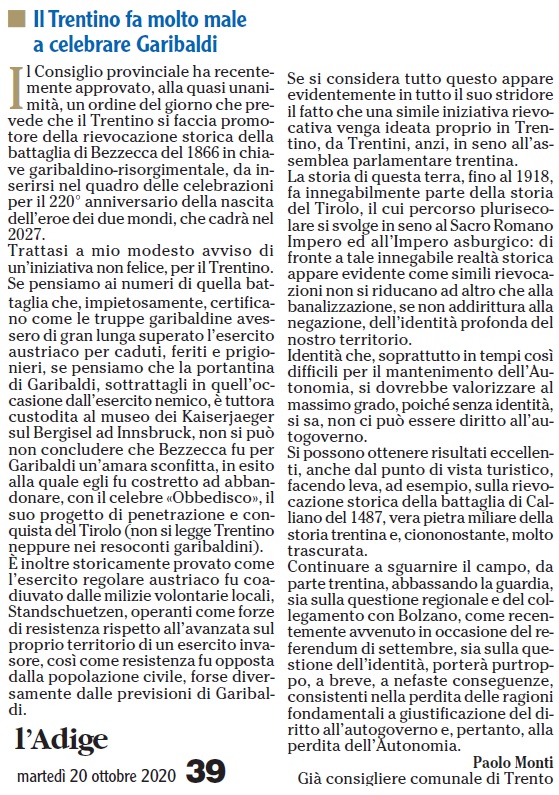 Il Trentino fa molto male a celebrare Garibaldi

Il Consiglio provinciale ha recentemente approvato, alla quasi unanimità, un ordine del giorno che prevede che il Trentino si faccia promotore della rievocazione storica della battaglia di Bezzecca del 1866 in chiave garibaldino-risorgimentale, da inserirsi nel quadro delle celebrazioni per il 220° anniversario della nascita dell'eroe dei due mondi, che cadrà nel 2027.
Trattasi a mio modesto avviso di un'iniziativa non felice, per il Trentino.
Se pensiamo ai numeri di quella battaglia che, impietosamente, certificano come le truppe garibaldine avessero di gran lunga superato l'esercito austriaco per caduti, feriti e prigionieri, se pensiamo che la portantina di Garibaldi, sottrattagli in quell'occasione dall'esercito nemico, è tuttora custodita al museo dei Kaiserjaeger sul Bergisel ad Innsbruck, non si può non concludere che Bezzecca fu per Garibaldi un'amara sconfitta, in esito alla quale egli fu costretto ad abbandonare, con il celebre «Obbedisco», il suo progetto di penetrazione e conquista del Tirolo (non si legge Trentino neppure nei resoconti garibaldini).
È inoltre storicamente provato come l'esercito regolare austriaco fu coadiuvato dalle milizie volontarie locali, Standschuetzen, operanti come forze di resistenza rispetto all'avanzata sul proprio territorio di un esercito invasore, così come resistenza fu opposta dalla popolazione civile, forse diversamente dalle previsioni di Garibaldi.

Se si considera tutto questo appare evidentemente in tutto il suo stridore il fatto che una simile iniziativa rievocativa venga ideata proprio in Trentino, da Trentini, anzi, in seno all'assemblea parlamentare trentina.
La storia di questa terra, fino al 1918, fa innegabilmente parte della storia del Tirolo, il cui percorso plurisecolare si svolge in seno al Sacro Romano Impero ed all'Impero asburgico: di fronte a tale innegabile realtà storica appare evidente come simili rievocazioni non si riducano ad altro che alla banalizzazione, se non addirittura alla negazione, dell'identità profonda del nostro territorio.
Identità che, soprattutto in tempi così difficili per il mantenimento dell'Autonomia, si dovrebbe valorizzare al massimo grado, poiché senza identità, si sa, non ci può essere diritto all'autogoverno.
Si possono ottenere risultati eccellenti, anche dal punto di vista turistico, facendo leva, ad esempio, sulla rievocazione storica della battaglia di Calliano del 1487, vera pietra miliare della storia trentina e, ciononostante, molto trascurata.
Continuare a sguarnire il campo, da parte trentina, abbassando la guardia, sia sulla questione regionale e del collegamento con Bolzano, come recentemente avvenuto in occasione del referendum di settembre, sia sulla questione dell'identità, porterà purtroppo, a breve, a nefaste conseguenze, consistenti nella perdita delle ragioni fondamentali a giustificazione del diritto all'autogoverno e, pertanto, alla perdita dell'Autonomia.
Paolo Monti
Già consigliere comunale di Trento

l'Adige
martedì 20 ottobre 2020 39